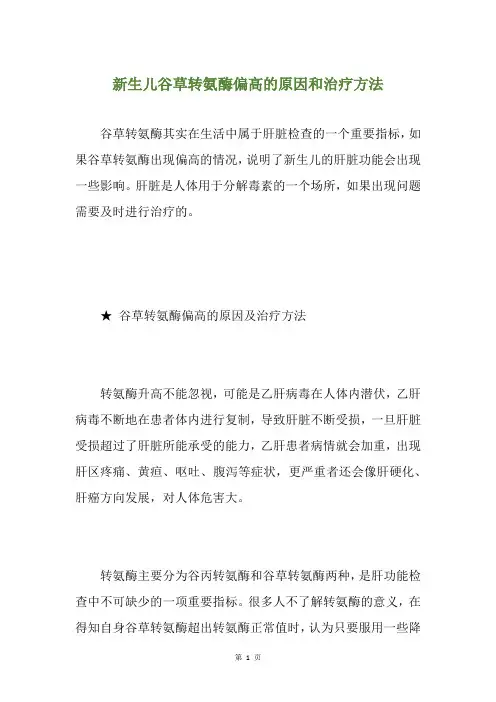 新生儿谷草转氨酶偏高的原因和治疗方法

谷草转氨酶其实在生活中属于肝脏检查的一个重要指标，如果谷草转氨酶出现偏高的情况，说明了新生儿的肝脏功能会出现一些影响。肝脏是人体用于分解毒素的一个场所，如果出现问题需要及时进行治疗的。

★ 谷草转氨酶偏高的原因及治疗方法

转氨酶升高不能忽视，可能是乙肝病毒在人体内潜伏，乙肝病毒不断地在患者体内进行复制，导致肝脏不断受损，一旦肝脏受损超过了肝脏所能承受的能力，乙肝患者病情就会加重，出现肝区疼痛、黄疸、呕吐、腹泻等症状，更严重者还会像肝硬化、肝癌方向发展，对人体危害大。

转氨酶主要分为谷丙转氨酶和谷草转氨酶两种，是肝功能检查中不可缺少的一项重要指标。很多人不了解转氨酶的意义，在得知自身谷草转氨酶超出转氨酶正常值时，认为只要服用一些降

第 1 页